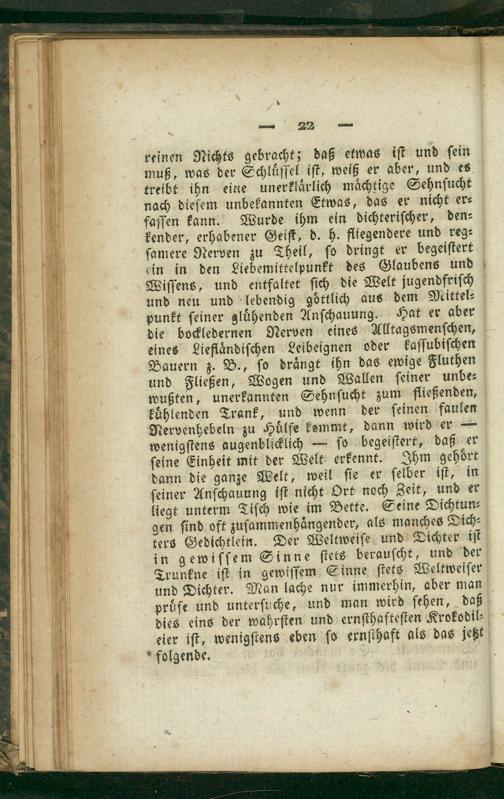 — 22 —

reinen Nichts gebracht; daß etwas ist und sein muß, was der Schlüssel ist, weiß er aber, und es treibt ihn eine unerklärlich mächtige Sehnsucht nach diesem unbekannten Etwas, das er nicht erfassen kann. Wurde ihm ein dichterischer, denkender, erhabener Geist, d. h. fliegendere und regsamere Nerven zu Theil, so dringt er begeistert ein in den Liebemittelpunkt des Glaubens und Wissens, und entfaltet sich die Welt jugendfrisch und neu und lebendig göttlich aus dem Mittelpunkt seiner glühenden Anschauung. Hat er aber die bockledernen Nerven eines Alltagsmenschen, eines Liefländischen Leibeignen oder kassubischen Bauern z. B., so drängt ihn das ewige Fluthen und Fließen, Wogen und Wallen seiner unbewußten, unerkannten Sehnsucht zum fließenden, kühlenden Trank, und wenn der seinen faulen Nervenhebeln zu Hülfe kommt, dann wird er — wenigstens augenblicklich — so begeistert, daß er seine Einheit mit der Welt erkennt. Ihm gehört dann die ganze Welt, weil sie er selber ist, in seiner Anschauung ist nicht Ort noch Zeit, und er liegt unterm Tisch wie im Bette. Seine Dichtungen sind oft zusammenhängender, als manches Dichters Gedichtlein. Der Weltweise und Dichter ist in gewissem Sinne stets berauscht, und der Trunkne ist in gewissem Sinne stets Weltweiser und Dichter. Man lache nur immerhin, aber man prüfe und untersuche, und man wird sehen, daß dies eins der wahrsten und ernsthaftesten Krokodileier ist, wenigstens eben so ernsthaft als das jetzt folgende.